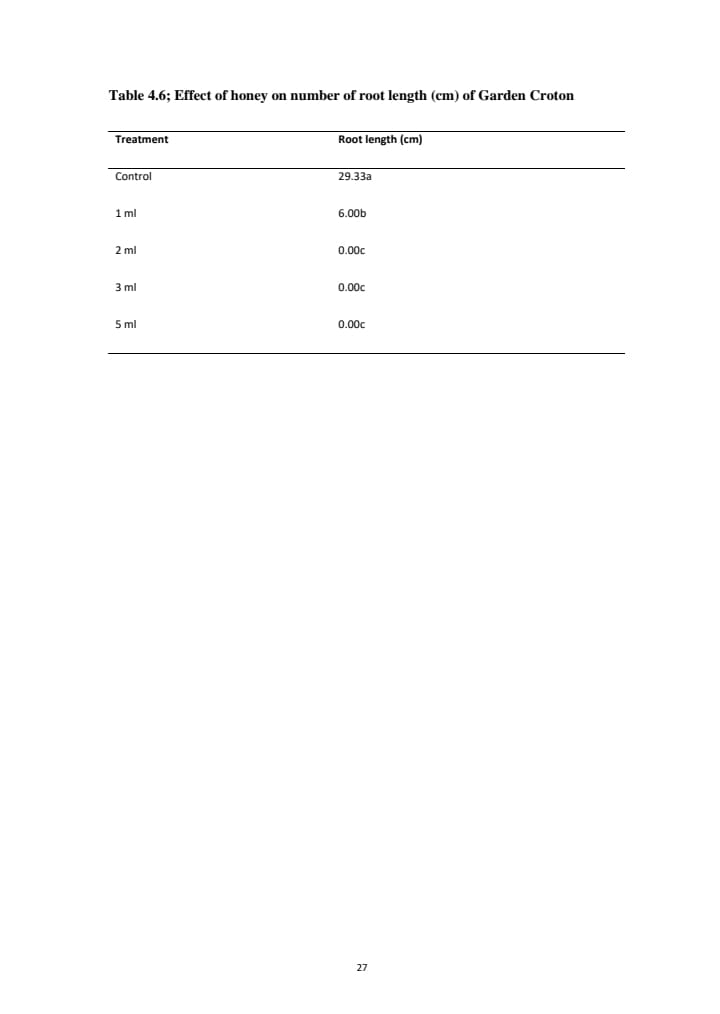 Table 4.6; Effect of honey on number of root length (cm) of Garden Croton

| Treatment | Root length (cm) |
|---|---|
| Control | 29.33a |
| 1 ml | 6.00b |
| 2 ml | 0.00c |
| 3 ml | 0.00c |
| 5 ml | 0.00c |

27